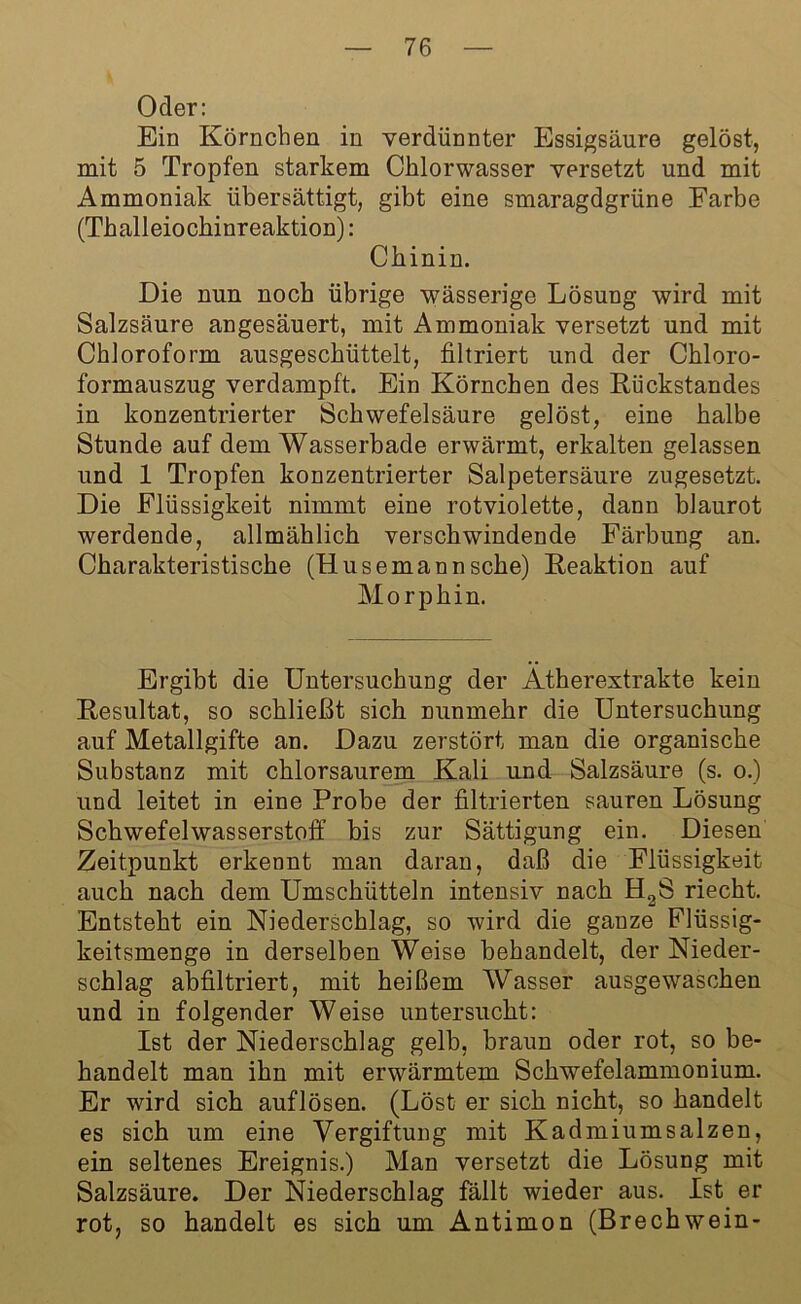 — 76 —

Oder:

Ein Körnchen in verdünnter Essigsäure gelöst, mit 5 Tropfen starkem Chlorwasser versetzt und mit Ammoniak übersättigt, gibt eine smaragdgrüne Farbe (Thalleiochinreaktion):

Chinin.

Die nun noch übrige wässerige Lösung wird mit Salzsäure angesäuert, mit Ammoniak versetzt und mit Chloroform ausgeschüttelt, filtriert und der Chloroformauszug verdampft. Ein Körnchen des Rückstandes in konzentrierter Schwefelsäure gelöst, eine halbe Stunde auf dem Wasserbade erwärmt, erkalten gelassen und 1 Tropfen konzentrierter Salpetersäure zugesetzt. Die Flüssigkeit nimmt eine rotviolette, dann blaurot werdende, allmählich verschwindende Färbung an. Charakteristische (Husemannsche) Reaktion auf

Morphin.

Ergibt die Untersuchung der Ätherextrakte kein Resultat, so schließt sich nunmehr die Untersuchung auf Metallgifte an. Dazu zerstört man die organische Substanz mit chlorsaurem Kali und Salzsäure (s. o.) und leitet in eine Probe der filtrierten sauren Lösung Schwefelwasserstoff bis zur Sättigung ein. Diesen Zeitpunkt erkennt man daran, daß die Flüssigkeit auch nach dem Umschütteln intensiv nach $H_2S$ riecht. Entsteht ein Niederschlag, so wird die ganze Flüssigkeitsmenge in derselben Weise behandelt, der Niederschlag abfiltriert, mit heißem Wasser ausgewaschen und in folgender Weise untersucht:

Ist der Niederschlag gelb, braun oder rot, so behandelt man ihn mit erwärmtem Schwefelammonium. Er wird sich auflösen. (Löst er sich nicht, so handelt es sich um eine Vergiftung mit Kadmiumsalzen, ein seltenes Ereignis.) Man versetzt die Lösung mit Salzsäure. Der Niederschlag fällt wieder aus. Ist er rot, so handelt es sich um Antimon (Brechwein-